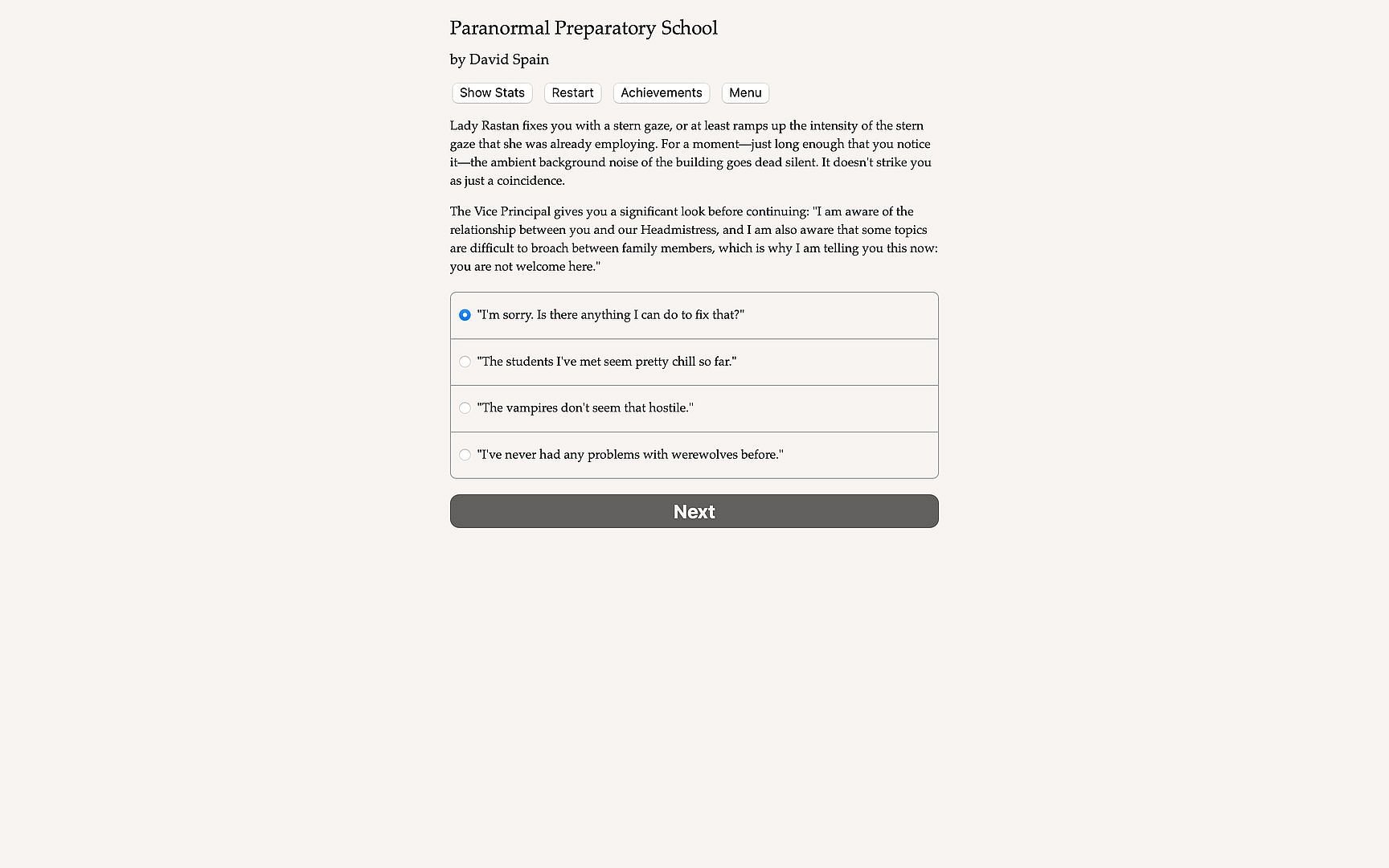 Paranormal Preparatory School

by David Spain

Show Stats Restart Achievements Menu

Lady Rastan fixes you with a stern gaze, or at least ramps up the intensity of the stern gaze that she was already employing. For a moment—just long enough that you notice it—the ambient background noise of the building goes dead silent. It doesn't strike you as just a coincidence.

The Vice Principal gives you a significant look before continuing: "I am aware of the relationship between you and our Headmistress, and I am also aware that some topics are difficult to broach between family members, which is why I am telling you this now: you are not welcome here."

"I'm sorry. Is there anything I can do to fix that?"

"The students I've met seem pretty chill so far."

"The vampires don't seem that hostile."

"I've never had any problems with werewolves before."

Next